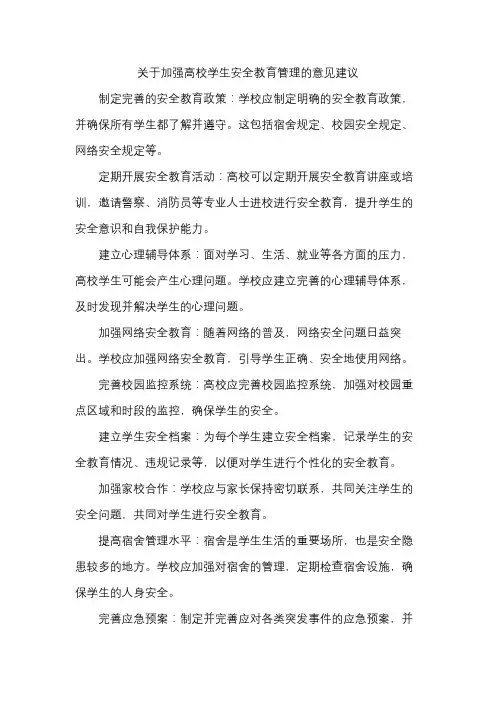 关于加强高校学生安全教育管理的意见建议

制定完善的安全教育政策：学校应制定明确的安全教育政策，并确保所有学生都了解并遵守。这包括宿舍规定、校园安全规定、网络安全规定等。

定期开展安全教育活动：高校可以定期开展安全教育讲座或培训，邀请警察、消防员等专业人士进校进行安全教育，提升学生的安全意识和自我保护能力。

建立心理辅导体系：面对学习、生活、就业等各方面的压力，高校学生可能会产生心理问题。学校应建立完善的心理辅导体系，及时发现并解决学生的心理问题。

加强网络安全教育：随着网络的普及，网络安全问题日益突出。学校应加强网络安全教育，引导学生正确、安全地使用网络。

完善校园监控系统：高校应完善校园监控系统，加强对校园重点区域和时段的监控，确保学生的安全。

建立学生安全档案：为每个学生建立安全档案，记录学生的安全教育情况、违规记录等，以便对学生进行个性化的安全教育。

加强家校合作：学校应与家长保持密切联系，共同关注学生的安全问题，共同对学生进行安全教育。

提高宿舍管理水平：宿舍是学生生活的重要场所，也是安全隐患较多的地方。学校应加强对宿舍的管理，定期检查宿舍设施，确保学生的人身安全。

完善应急预案：制定并完善应对各类突发事件的应急预案，并